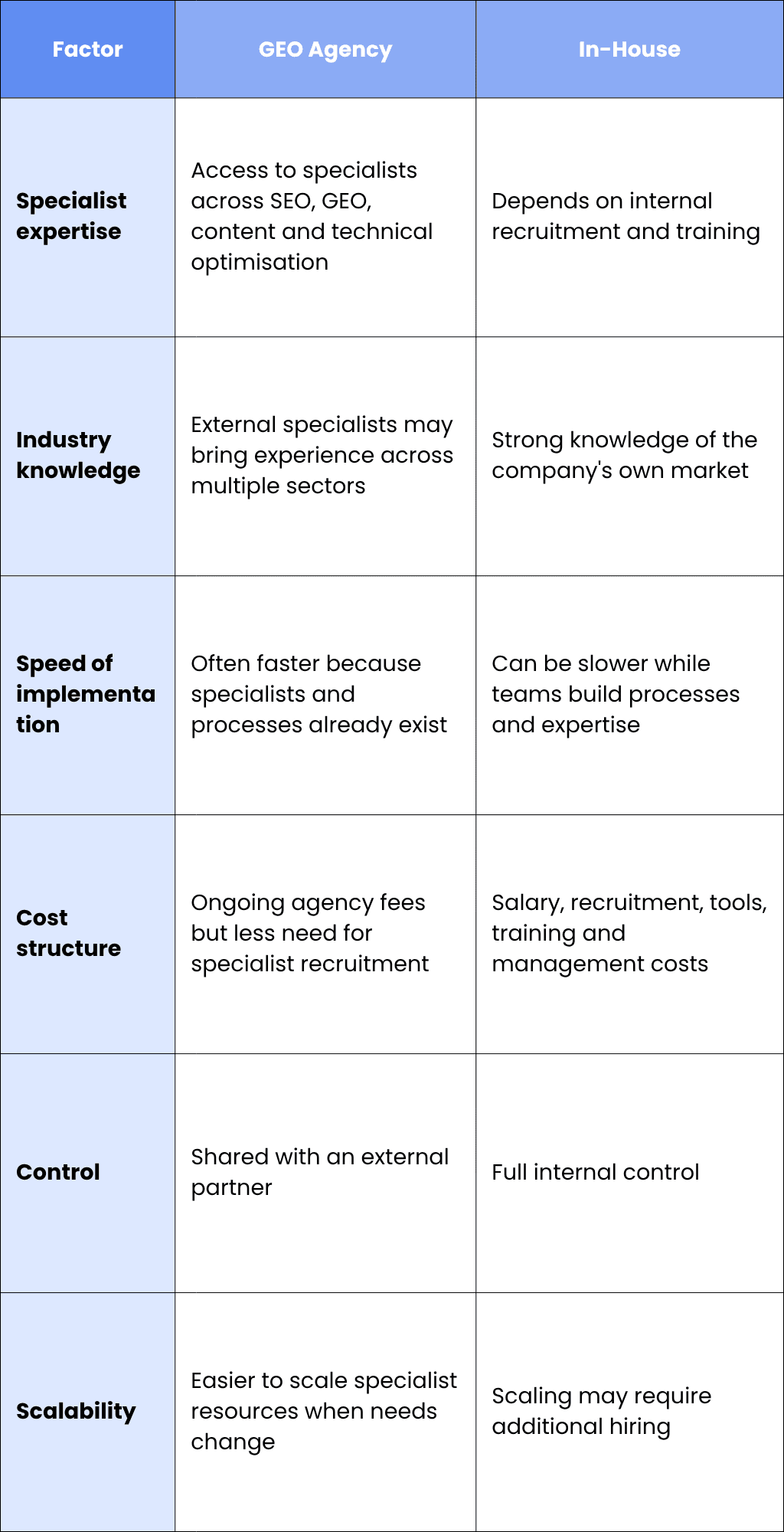 | Factor | GEO Agency | In-House |
|---|---|---|
| Specialist expertise | Access to specialists across SEO, GEO, content and technical optimisation | Depends on internal recruitment and training |
| Industry knowledge | External specialists may bring experience across multiple sectors | Strong knowledge of the company's own market |
| Speed of implementation | Often faster because specialists and processes already exist | Can be slower while teams build processes and expertise |
| Cost structure | Ongoing agency fees but less need for specialist recruitment | Salary, recruitment, tools, training and management costs |
| Control | Shared with an external partner | Full internal control |
| Scalability | Easier to scale specialist resources when needs change | Scaling may require additional hiring |